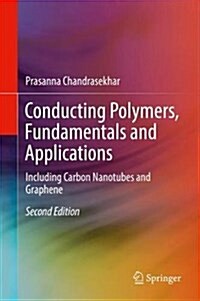 Prasanna Chandrasekhar

Conducting Polymers, Fundamentals and Applications

Including Carbon Nanotubes and Graphene

Second Edition

Springer